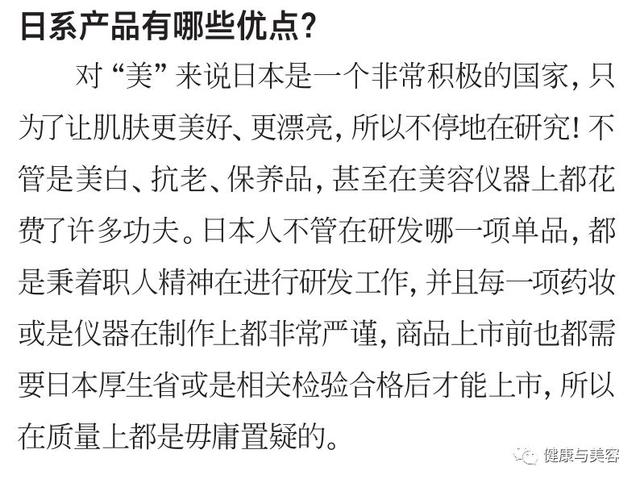 日系产品有哪些优点?

对“美”来说日本是一个非常积极的国家，只为了让肌肤更美好、更漂亮，所以不停地在研究！不管是美白、抗老、保养品，甚至在美容仪器上都花费了许多功夫。日本人不管在研发哪一项单品，都是秉着职人精神在进行研发工作，并且每一项药妆或是仪器在制作上都非常严谨，商品上市前也都需要日本厚生省或是相关检验合格后才能上市，所以在质量上都是毋庸置疑的。

健康与美容